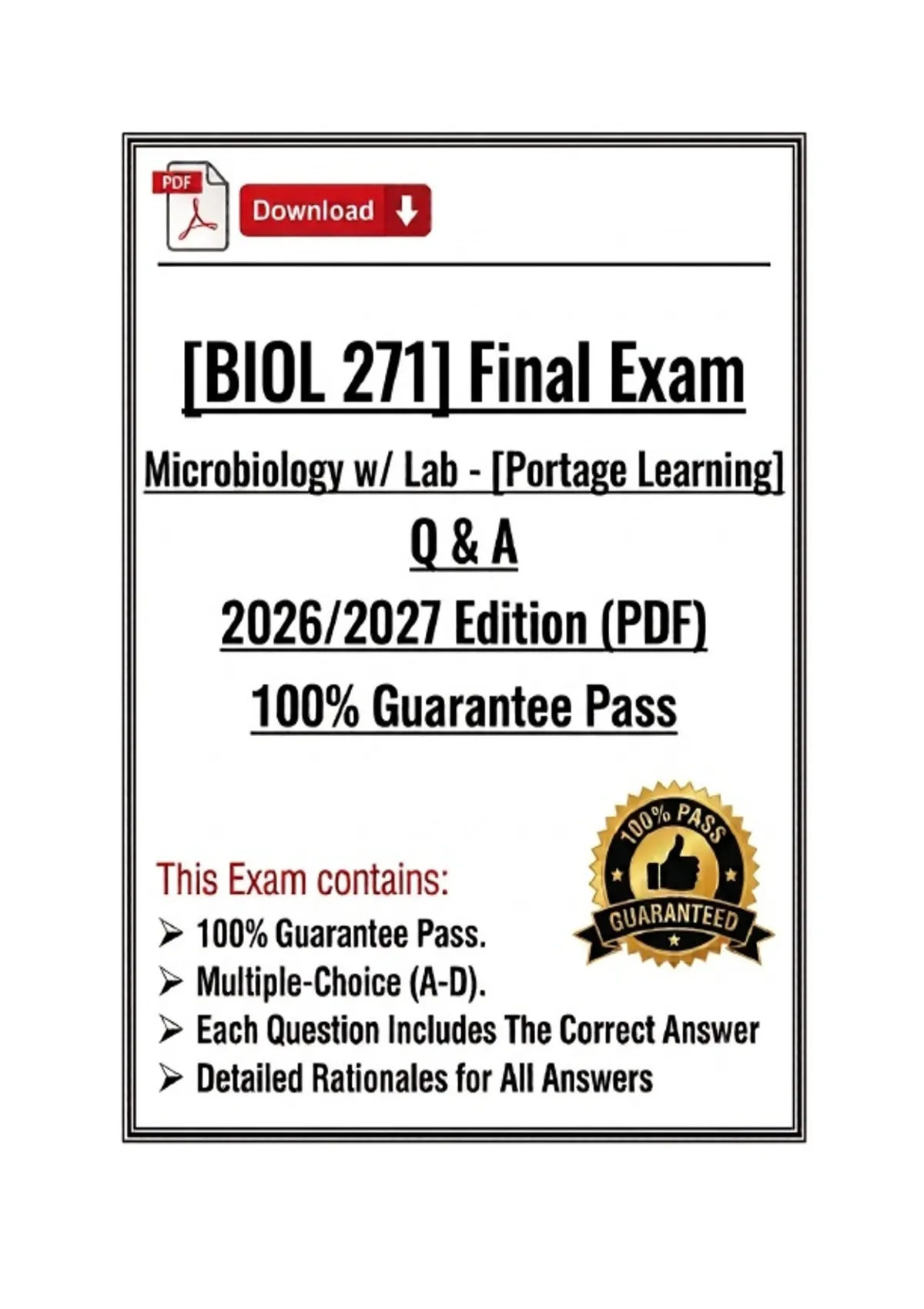 PDF

Download

[BIOL 271] Final Exam

Microbiology w/ Lab - [Portage Learning]

Q & A

2026/2027 Edition (PDF)

100% Guarantee Pass

This Exam contains:

➢ 100% Guarantee Pass.
➢ Multiple-Choice (A-D).
➢ Each Question Includes The Correct Answer
➢ Detailed Rationales for All Answers

100% PASS

GUARANTEED